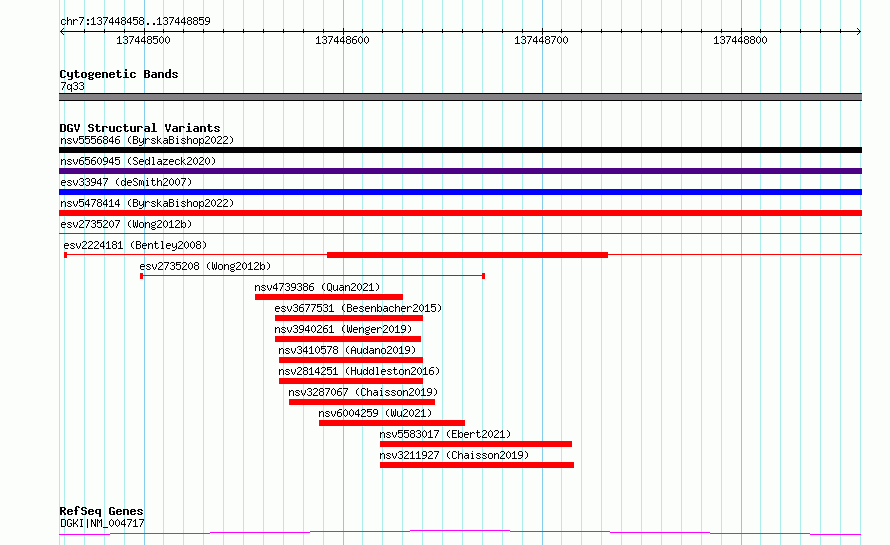 chr7:137448458..137448859

137448500
137448600
137448700
137448800

Cytogenetic Bands
7q33

DGV Structural Variants
nsv5556846 (ByrskaBishop2022)
nsv6560945 (Sedlazeck2020)
esv33947 (deSmith2007)
nsv5478414 (ByrskaBishop2022)
esv2735207 (Wong2012b)
esv2224181 (Bentley2008)
esv2735208 (Wong2012b)
nsv4739386 (Quan2021)
esv3677531 (Besenbacher2015)
nsv3940261 (Wenger2019)
nsv3410578 (Audano2019)
nsv2814251 (Huddleston2016)
nsv3287067 (Chaisson2019)
nsv6004259 (Wu2021)
nsv5583017 (Ebert2021)
nsv3211927 (Chaisson2019)

RefSeq Genes
DGKI|NM_004717